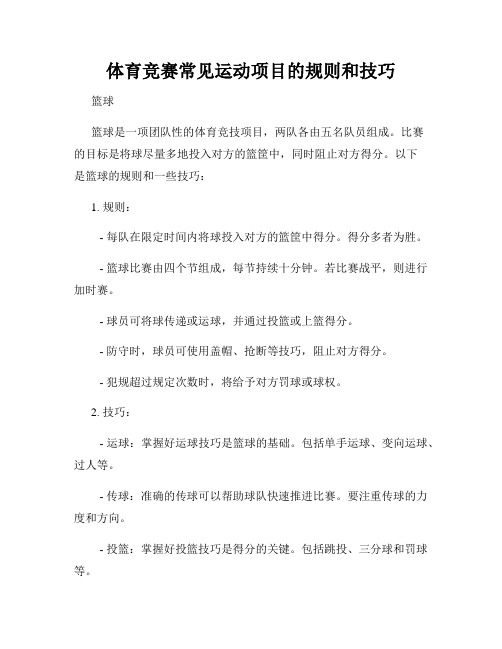 体育竞赛常见运动项目的规则和技巧

篮球

篮球是一项团队性的体育竞技项目，两队各由五名队员组成。比赛的目标是将球尽量多地投入对方的篮筐中，同时阻止对方得分。以下是篮球的规则和一些技巧：

1. 规则：

- 每队在限定时间内将球投入对方的篮筐中得分。得分多者为胜。

- 篮球比赛由四个节组成，每节持续十分钟。若比赛战平，则进行加时赛。

- 球员可将球传递或运球，并通过投篮或上篮得分。

- 防守时，球员可使用盖帽、抢断等技巧，阻止对方得分。

- 犯规超过规定次数时，将给予对方罚球或球权。

2. 技巧：

- 运球：掌握好运球技巧是篮球的基础。包括单手运球、变向运球、过人等。

- 传球：准确的传球可以帮助球队快速推进比赛。要注重传球的力度和方向。

- 投篮：掌握好投篮技巧是得分的关键。包括跳投、三分球和罚球等。